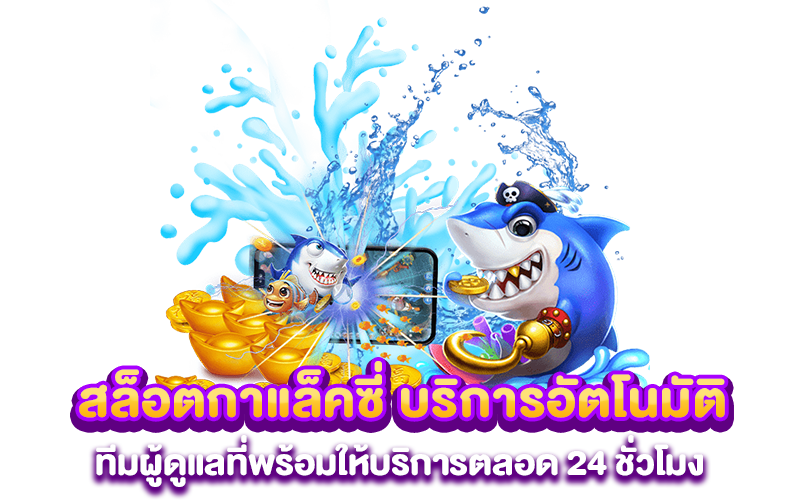 สล็อตกาแล็คซี่ บริการอัตโนมัติ
ทีมผู้ดูแลที่พร้อมให้บริการตลอด 24 ชั่วโมง